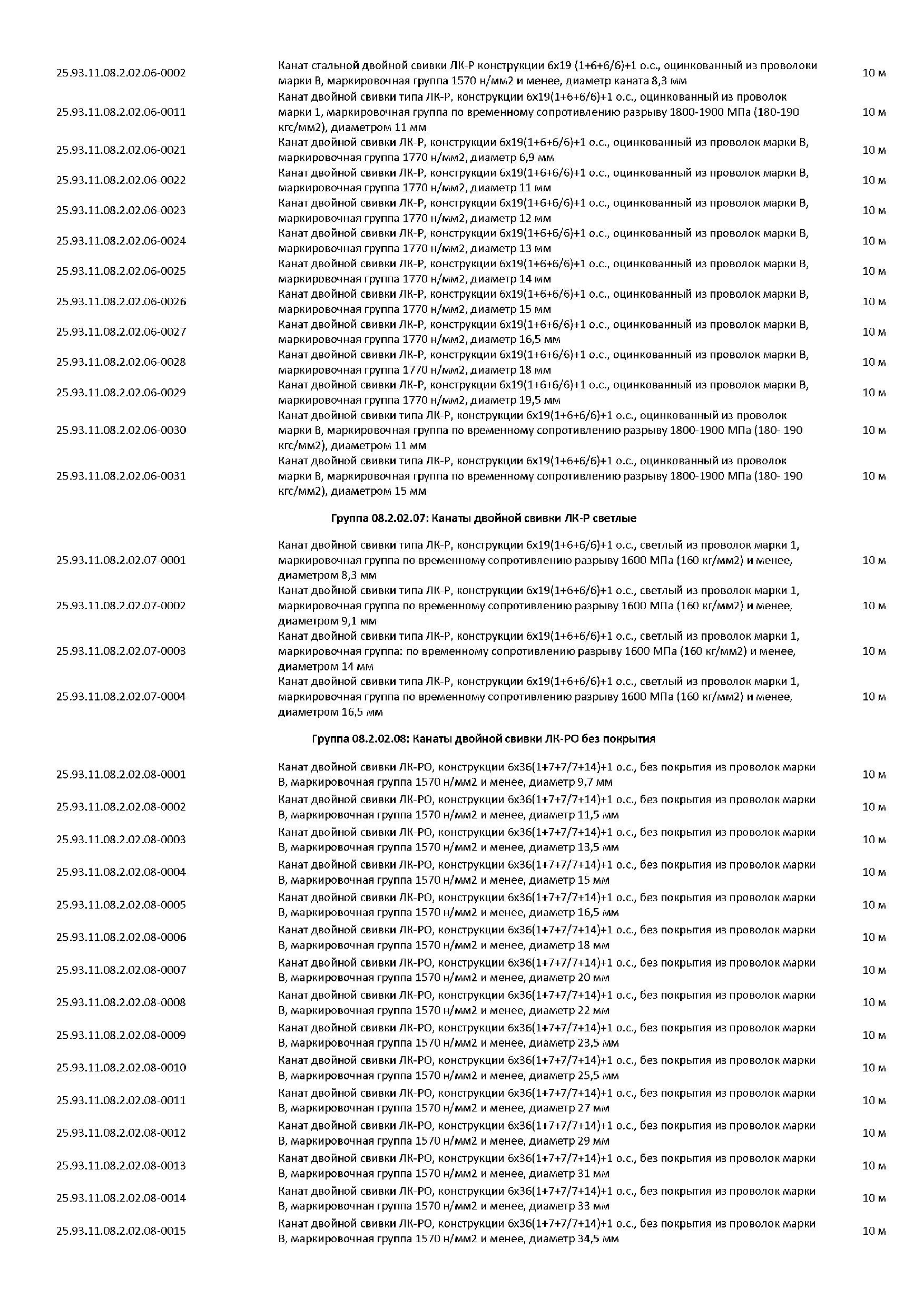 | | | |
|---|---|---|
| 25.93.11.08.2.02.06-0002 | Канат стальной двойной свивки ЛК-Р конструкции 6х19 (1+6+6/6)+1 о.с., оцинкованный из проволоки марки В, маркировочная группа 1570 н/мм2 и менее, диаметр каната 8,3 мм | 10 м |
| 25.93.11.08.2.02.06-0011 | Канат двойной свивки типа ЛК-Р, конструкции 6х19(1+6+6/6)+1 о.с., оцинкованный из проволок марки 1, маркировочная группа по временному сопротивлению разрыву 1800-1900 МПа (180-190 кгс/мм2), диаметром 11 мм | 10 м |
| 25.93.11.08.2.02.06-0021 | Канат двойной свивки ЛК-Р, конструкции 6х19(1+6+6/6)+1 о.с., оцинкованный из проволок марки В, маркировочная группа 1770 н/мм2, диаметр 6,9 мм | 10 м |
| 25.93.11.08.2.02.06-0022 | Канат двойной свивки ЛК-Р, конструкции 6х19(1+6+6/6)+1 о.с., оцинкованный из проволок марки В, маркировочная группа 1770 н/мм2, диаметр 11 мм | 10 м |
| 25.93.11.08.2.02.06-0023 | Канат двойной свивки ЛК-Р, конструкции 6х19(1+6+6/6)+1 о.с., оцинкованный из проволок марки В, маркировочная группа 1770 н/мм2, диаметр 12 мм | 10 м |
| 25.93.11.08.2.02.06-0024 | Канат двойной свивки ЛК-Р, конструкции 6х19(1+6+6/6)+1 о.с., оцинкованный из проволок марки В, маркировочная группа 1770 н/мм2, диаметр 13 мм | 10 м |
| 25.93.11.08.2.02.06-0025 | Канат двойной свивки ЛК-Р, конструкции 6х19(1+6+6/6)+1 о.с., оцинкованный из проволок марки В, маркировочная группа 1770 н/мм2, диаметр 14 мм | 10 м |
| 25.93.11.08.2.02.06-0026 | Канат двойной свивки ЛК-Р, конструкции 6х19(1+6+6/6)+1 о.с., оцинкованный из проволок марки В, маркировочная группа 1770 н/мм2, диаметр 15 мм | 10 м |
| 25.93.11.08.2.02.06-0027 | Канат двойной свивки ЛК-Р, конструкции 6х19(1+6+6/6)+1 о.с., оцинкованный из проволок марки В, маркировочная группа 1770 н/мм2, диаметр 16,5 мм | 10 м |
| 25.93.11.08.2.02.06-0028 | Канат двойной свивки ЛК-Р, конструкции 6х19(1+6+6/6)+1 о.с., оцинкованный из проволок марки В, маркировочная группа 1770 н/мм2, диаметр 18 мм | 10 м |
| 25.93.11.08.2.02.06-0029 | Канат двойной свивки ЛК-Р, конструкции 6х19(1+6+6/6)+1 о.с., оцинкованный из проволок марки В, маркировочная группа 1770 н/мм2, диаметр 19,5 мм | 10 м |
| 25.93.11.08.2.02.06-0030 | Канат двойной свивки типа ЛК-Р, конструкции 6х19(1+6+6/6)+1 о.с., оцинкованный из проволок марки В, маркировочная группа по временному сопротивлению разрыву 1800-1900 МПа (180- 190 кгс/мм2), диаметром 11 мм | 10 м |
| 25.93.11.08.2.02.06-0031 | Канат двойной свивки типа ЛК-Р, конструкции 6х19(1+6+6/6)+1 о.с., оцинкованный из проволок марки В, маркировочная группа по временному сопротивлению разрыву 1800-1900 МПа (180- 190 кгс/мм2), диаметром 15 мм | 10 м |

Группа 08.2.02.07: Канаты двойной свивки ЛК-Р светлые

| | | |
|---|---|---|
| 25.93.11.08.2.02.07-0001 | Канат двойной свивки типа ЛК-Р, конструкции 6х19(1+6+6/6)+1 о.с., светлый из проволок марки 1, маркировочная группа по временному сопротивлению разрыву 1600 МПа (160 кг/мм2) и менее, диаметром 8,3 мм | 10 м |
| 25.93.11.08.2.02.07-0002 | Канат двойной свивки типа ЛК-Р, конструкции 6х19(1+6+6/6)+1 о.с., светлый из проволок марки 1, маркировочная группа по временному сопротивлению разрыву 1600 МПа (160 кг/мм2) и менее, диаметром 9,1 мм | 10 м |
| 25.93.11.08.2.02.07-0003 | Канат двойной свивки типа ЛК-Р, конструкции 6х19(1+6+6/6)+1 о.с., светлый из проволок марки 1, маркировочная группа: по временному сопротивлению разрыву 1600 МПа (160 кг/мм2) и менее, диаметром 14 мм | 10 м |
| 25.93.11.08.2.02.07-0004 | Канат двойной свивки типа ЛК-Р, конструкции 6х19(1+6+6/6)+1 о.с., светлый из проволок марки 1, маркировочная группа по временному сопротивлению разрыву 1600 МПа (160 кг/мм2) и менее, диаметром 16,5 мм | 10 м |

Группа 08.2.02.08: Канаты двойной свивки ЛК-РО без покрытия

| | | |
|---|---|---|
| 25.93.11.08.2.02.08-0001 | Канат двойной свивки ЛК-РО, конструкции 6х36(1+7+7/7+14)+1 о.с., без покрытия из проволок марки В, маркировочная группа 1570 н/мм2 и менее, диаметр 9,7 мм | 10 м |
| 25.93.11.08.2.02.08-0002 | Канат двойной свивки ЛК-РО, конструкции 6х36(1+7+7/7+14)+1 о.с., без покрытия из проволок марки В, маркировочная группа 1570 н/мм2 и менее, диаметр 11,5 мм | 10 м |
| 25.93.11.08.2.02.08-0003 | Канат двойной свивки ЛК-РО, конструкции 6х36(1+7+7/7+14)+1 о.с., без покрытия из проволок марки В, маркировочная группа 1570 н/мм2 и менее, диаметр 13,5 мм | 10 м |
| 25.93.11.08.2.02.08-0004 | Канат двойной свивки ЛК-РО, конструкции 6х36(1+7+7/7+14)+1 о.с., без покрытия из проволок марки В, маркировочная группа 1570 н/мм2 и менее, диаметр 15 мм | 10 м |
| 25.93.11.08.2.02.08-0005 | Канат двойной свивки ЛК-РО, конструкции 6х36(1+7+7/7+14)+1 о.с., без покрытия из проволок марки В, маркировочная группа 1570 н/мм2 и менее, диаметр 16,5 мм | 10 м |
| 25.93.11.08.2.02.08-0006 | Канат двойной свивки ЛК-РО, конструкции 6х36(1+7+7/7+14)+1 о.с., без покрытия из проволок марки В, маркировочная группа 1570 н/мм2 и менее, диаметр 18 мм | 10 м |
| 25.93.11.08.2.02.08-0007 | Канат двойной свивки ЛК-РО, конструкции 6х36(1+7+7/7+14)+1 о.с., без покрытия из проволок марки В, маркировочная группа 1570 н/мм2 и менее, диаметр 20 мм | 10 м |
| 25.93.11.08.2.02.08-0008 | Канат двойной свивки ЛК-РО, конструкции 6х36(1+7+7/7+14)+1 о.с., без покрытия из проволок марки В, маркировочная группа 1570 н/мм2 и менее, диаметр 22 мм | 10 м |
| 25.93.11.08.2.02.08-0009 | Канат двойной свивки ЛК-РО, конструкции 6х36(1+7+7/7+14)+1 о.с., без покрытия из проволок марки В, маркировочная группа 1570 н/мм2 и менее, диаметр 23,5 мм | 10 м |
| 25.93.11.08.2.02.08-0010 | Канат двойной свивки ЛК-РО, конструкции 6х36(1+7+7/7+14)+1 о.с., без покрытия из проволок марки В, маркировочная группа 1570 н/мм2 и менее, диаметр 25,5 мм | 10 м |
| 25.93.11.08.2.02.08-0011 | Канат двойной свивки ЛК-РО, конструкции 6х36(1+7+7/7+14)+1 о.с., без покрытия из проволок марки В, маркировочная группа 1570 н/мм2 и менее, диаметр 27 мм | 10 м |
| 25.93.11.08.2.02.08-0012 | Канат двойной свивки ЛК-РО, конструкции 6х36(1+7+7/7+14)+1 о.с., без покрытия из проволок марки В, маркировочная группа 1570 н/мм2 и менее, диаметр 29 мм | 10 м |
| 25.93.11.08.2.02.08-0013 | Канат двойной свивки ЛК-РО, конструкции 6х36(1+7+7/7+14)+1 о.с., без покрытия из проволок марки В, маркировочная группа 1570 н/мм2 и менее, диаметр 31 мм | 10 м |
| 25.93.11.08.2.02.08-0014 | Канат двойной свивки ЛК-РО, конструкции 6х36(1+7+7/7+14)+1 о.с., без покрытия из проволок марки В, маркировочная группа 1570 н/мм2 и менее, диаметр 33 мм | 10 м |
| 25.93.11.08.2.02.08-0015 | Канат двойной свивки ЛК-РО, конструкции 6х36(1+7+7/7+14)+1 о.с., без покрытия из проволок марки В, маркировочная группа 1570 н/мм2 и менее, диаметр 34,5 мм | 10 м |